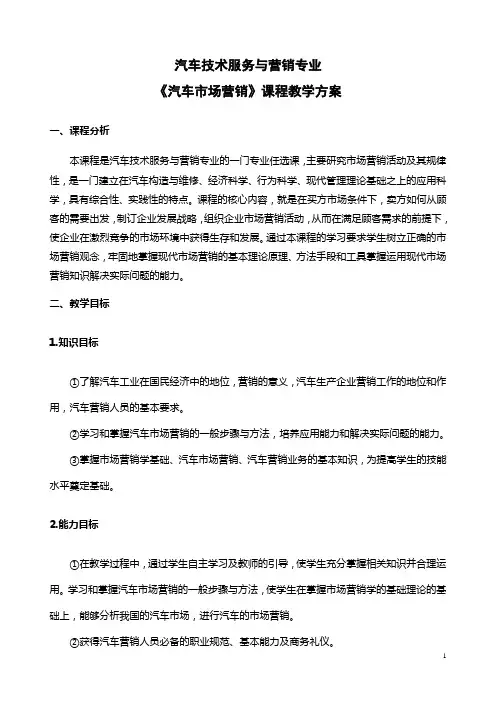 汽车技术服务与营销专业
《汽车市场营销》课程教学方案

一、课程分析

本课程是汽车技术服务与营销专业的一门专业任选课，主要研究市场营销活动及其规律性，是一门建立在汽车构造与维修、经济科学、行为科学、现代管理理论基础之上的应用科学，具有综合性、实践性的特点。课程的核心内容，就是在买方市场条件下，卖方如何从顾客的需要出发，制订企业发展战略，组织企业市场营销活动，从而在满足顾客需求的前提下，使企业在激烈竞争的市场环境中获得生存和发展。通过本课程的学习要求学生树立正确的市场营销观念，牢固地掌握现代市场营销的基本理论原理、方法手段和工具掌握运用现代市场营销知识解决实际问题的能力。

二、教学目标

1.知识目标

①了解汽车工业在国民经济中的地位，营销的意义，汽车生产企业营销工作的地位和作用，汽车营销人员的基本要求。

②学习和掌握汽车市场营销的一般步骤与方法，培养应用能力和解决实际问题的能力。

③掌握市场营销学基础、汽车市场营销、汽车营销业务的基本知识，为提高学生的技能水平奠定基础。

2.能力目标

①在教学过程中，通过学生自主学习及教师的引导，使学生充分掌握相关知识并合理运用。学习和掌握汽车市场营销的一般步骤与方法，使学生在掌握市场营销学的基础理论的基础上，能够分析我国的汽车市场，进行汽车的市场营销。

②获得汽车营销人员必备的职业规范、基本能力及商务礼仪。

1